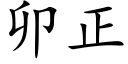 卯正